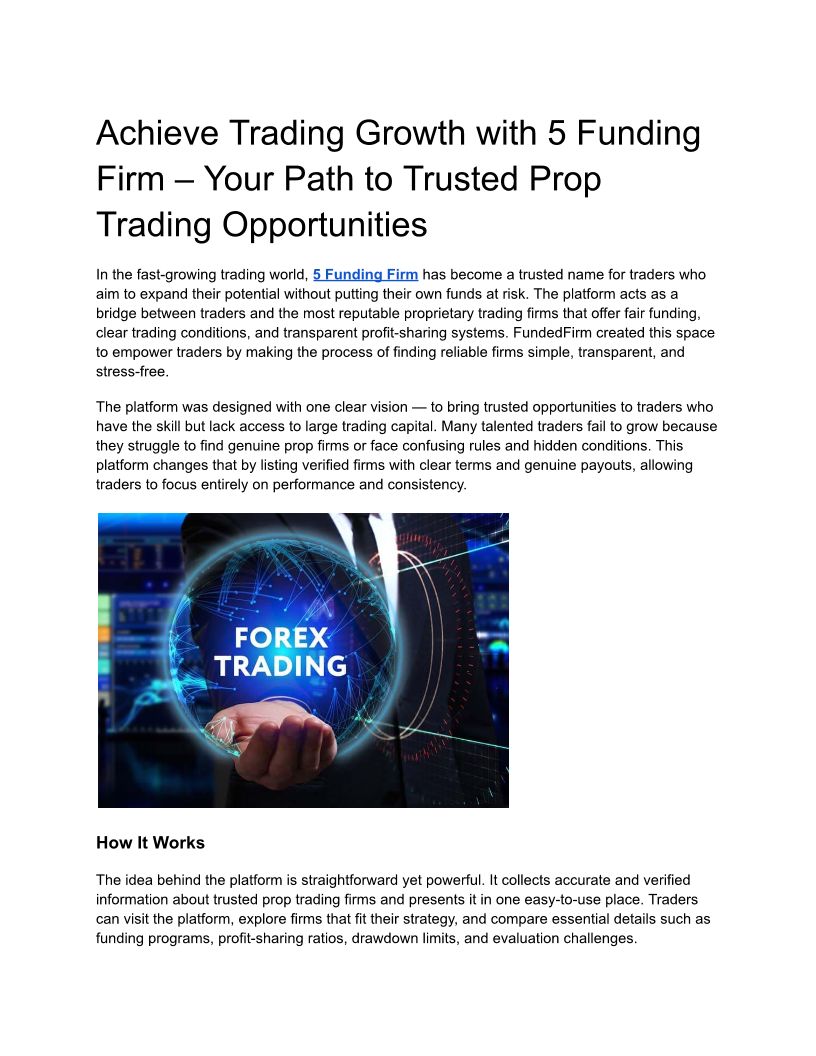 Achieve Trading Growth with 5 Funding Firm – Your Path to Trusted Prop Trading Opportunities

In the fast-growing trading world, 5 Funding Firm has become a trusted name for traders who aim to expand their potential without putting their own funds at risk. The platform acts as a bridge between traders and the most reputable proprietary trading firms that offer fair funding, clear trading conditions, and transparent profit-sharing systems. FundedFirm created this space to empower traders by making the process of finding reliable firms simple, transparent, and stress-free.

The platform was designed with one clear vision — to bring trusted opportunities to traders who have the skill but lack access to large trading capital. Many talented traders fail to grow because they struggle to find genuine prop firms or face confusing rules and hidden conditions. This platform changes that by listing verified firms with clear terms and genuine payouts, allowing traders to focus entirely on performance and consistency.

FOREX TRADING

How It Works

The idea behind the platform is straightforward yet powerful. It collects accurate and verified information about trusted prop trading firms and presents it in one easy-to-use place. Traders can visit the platform, explore firms that fit their strategy, and compare essential details such as funding programs, profit-sharing ratios, drawdown limits, and evaluation challenges.